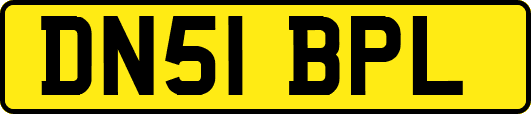 DN51 BPL